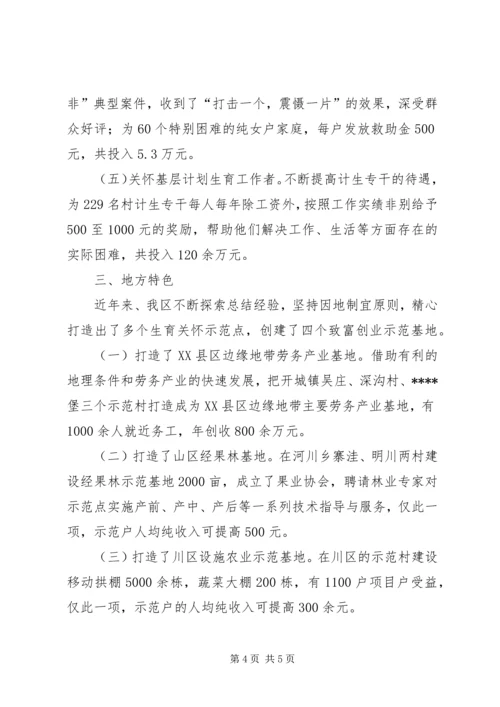 非”典型案件，收到了“打击一个，震慑一片”的效果，深受群众好评；为60个特别困难的纯女户家庭，每户发放救助金500元，共投入5.3万元。

（五）关怀基层计划生育工作者。不断提高计生专干的待遇，为229名村计生专干每人每年除工资外，按照工作实绩非别给予500至1000元的奖励，帮助他们解决工作、生活等方面存在的实际困难，共投入120余万元。

三、地方特色

近年来、我区不断探索总结经验，坚持因地制宜原则，精心打造出了多个生育关怀示范点，创建了四个致富创业示范基地。

（一）打造了XX县区边缘地带劳务产业基地。借助有利的地理条件和劳务产业的快速发展，把开城镇吴庄、深沟村、****堡三个示范村打造成为XX县区边缘地带主要劳务产业基地，有1000余人就近务工，年创收800余万元。

（二）打造了山区经果林基地。在河川乡寨洼、明川两村建设经果林示范基地2000亩，成立了果业协会，聘请林业专家对示范点实施产前、产中、产后等一系列技术指导与服务，仅此一项，示范户人均纯收入可提高500元。

（三）打造了川区设施农业示范基地。在川区的示范村建设移动拱棚5000余栋，蔬菜大棚200栋，有1100户项目户受益，仅此一项，示范户的人均纯收入可提高300余元。

第4页 共5页